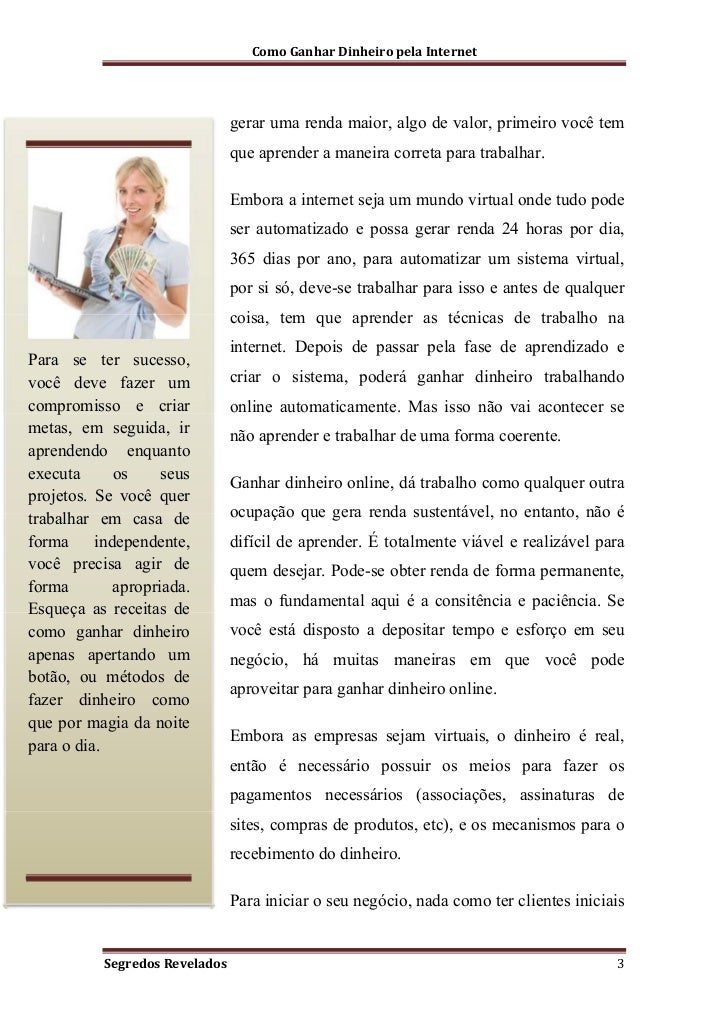 Como Ganhar Dinheiro pela Internet

Para se ter sucesso, você deve fazer um compromisso e criar metas, em seguida, ir aprendendo enquanto executa os seus projetos. Se você quer trabalhar em casa de forma independente, você precisa agir de forma apropriada. Esqueça as receitas de como ganhar dinheiro apenas apertando um botão, ou métodos de fazer dinheiro como que por magia da noite para o dia.

gerar uma renda maior, algo de valor, primeiro você tem que aprender a maneira correta para trabalhar.

Embora a internet seja um mundo virtual onde tudo pode ser automatizado e possa gerar renda 24 horas por dia, 365 dias por ano, para automatizar um sistema virtual, por si só, deve-se trabalhar para isso e antes de qualquer coisa, tem que aprender as técnicas de trabalho na internet. Depois de passar pela fase de aprendizado e criar o sistema, poderá ganhar dinheiro trabalhando online automaticamente. Mas isso não vai acontecer se não aprender e trabalhar de uma forma coerente.

Ganhar dinheiro online, dá trabalho como qualquer outra ocupação que gera renda sustentável, no entanto, não é difícil de aprender. É totalmente viável e realizável para quem desejar. Pode-se obter renda de forma permanente, mas o fundamental aqui é a consitência e paciência. Se você está disposto a depositar tempo e esforço em seu negócio, há muitas maneiras em que você pode aproveitar para ganhar dinheiro online.

Embora as empresas sejam virtuais, o dinheiro é real, então é necessário possuir os meios para fazer os pagamentos necessários (associações, assinaturas de sites, compras de produtos, etc), e os mecanismos para o recebimento do dinheiro.

Para iniciar o seu negócio, nada como ter clientes iniciais

Segredos Revelados 3